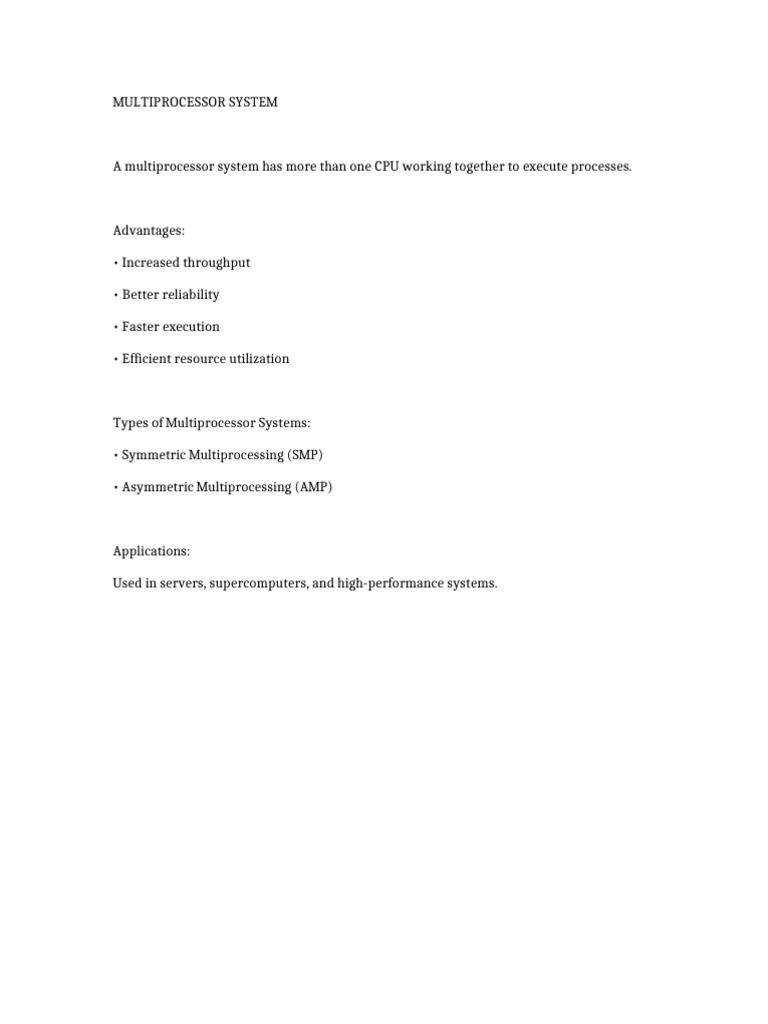 MULTIPROCESSOR SYSTEM

A multiprocessor system has more than one CPU working together to execute processes.

Advantages:

• Increased throughput

• Better reliability

• Faster execution

• Efficient resource utilization

Types of Multiprocessor Systems:

• Symmetric Multiprocessing (SMP)

• Asymmetric Multiprocessing (AMP)

Applications:

Used in servers, supercomputers, and high-performance systems.